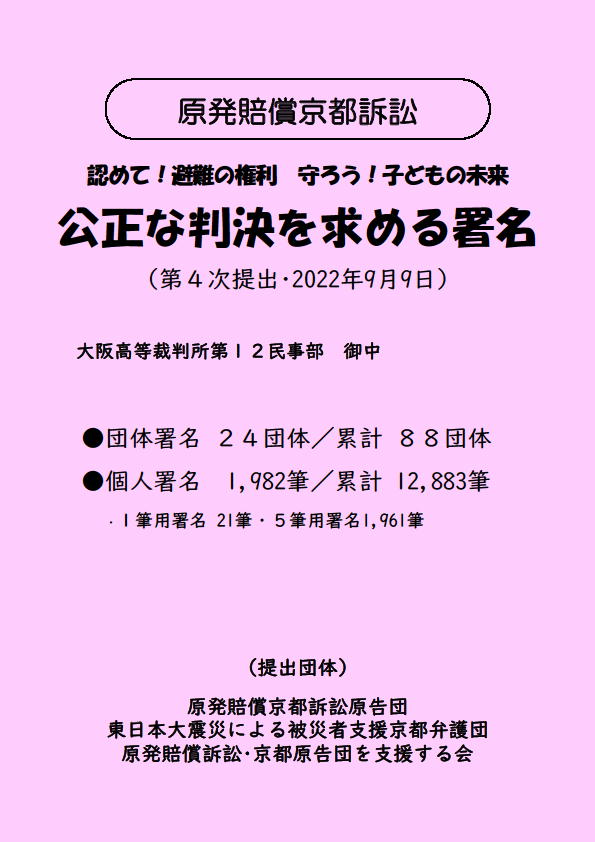 原発賠償京都訴訟

認めて！避難の権利　守ろう！子どもの未来

公正な判決を求める署名

（第４次提出・2022年9月9日）

大阪高等裁判所第１２民事部　御中

●団体署名　２４団体／累計　８８団体

●個人署名　1,982筆／累計 12,883筆

・１筆用署名 21筆・５筆用署名1,961筆

（提出団体）

原発賠償京都訴訟原告団
東日本大震災による被災者支援京都弁護団
原発賠償訴訟・京都原告団を支援する会